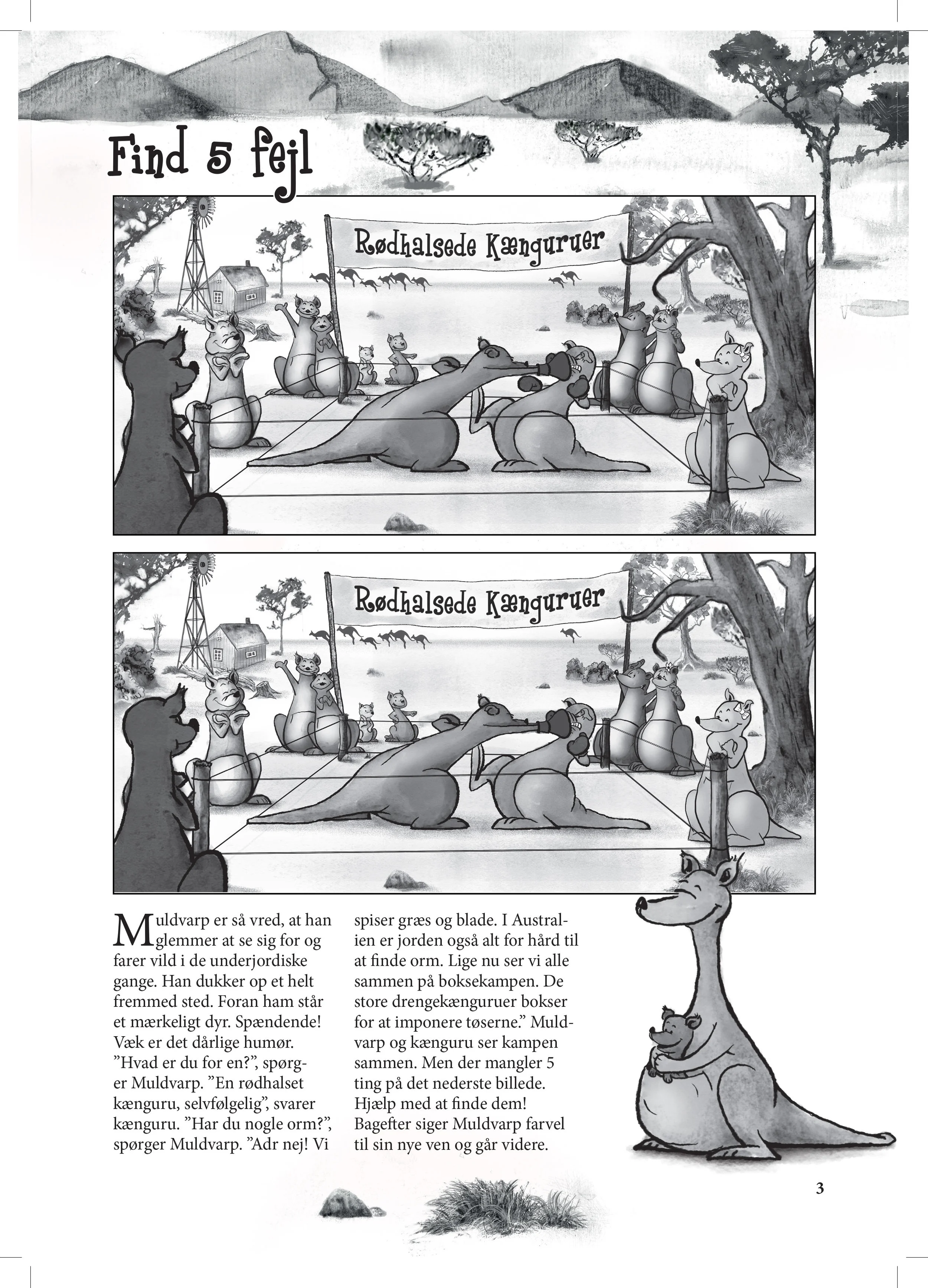 Find 5 fejl

Rødhalsede Kænguruer

Rødhalsede Kænguruer

Muldvarp er så vred, at han glemmer at se sig for og farer vild i de underjordiske gange. Han dukker op et helt fremmed sted. Foran ham står et mærkeligt dyr. Spændende! Væk er det dårlige humør. ”Hvad er du for en?”, spørger Muldvarp. ”En rødhalset kænguru, selvfølgelig”, svarer kænguru. ”Har du nogle orm?”, spørger Muldvarp. ”Adr nej! Vi spiser græs og blade. I Australien er jorden også alt for hård til at finde orm. Lige nu ser vi alle sammen på boksekampen. De store drengekænguruer bokser for at imponere tøserne.” Muldvarp og kænguru ser kampen sammen. Men der mangler 5 ting på det nederste billede. Hjælp med at finde dem! Bagefter siger Muldvarp farvel til sin nye ven og går videre.

3